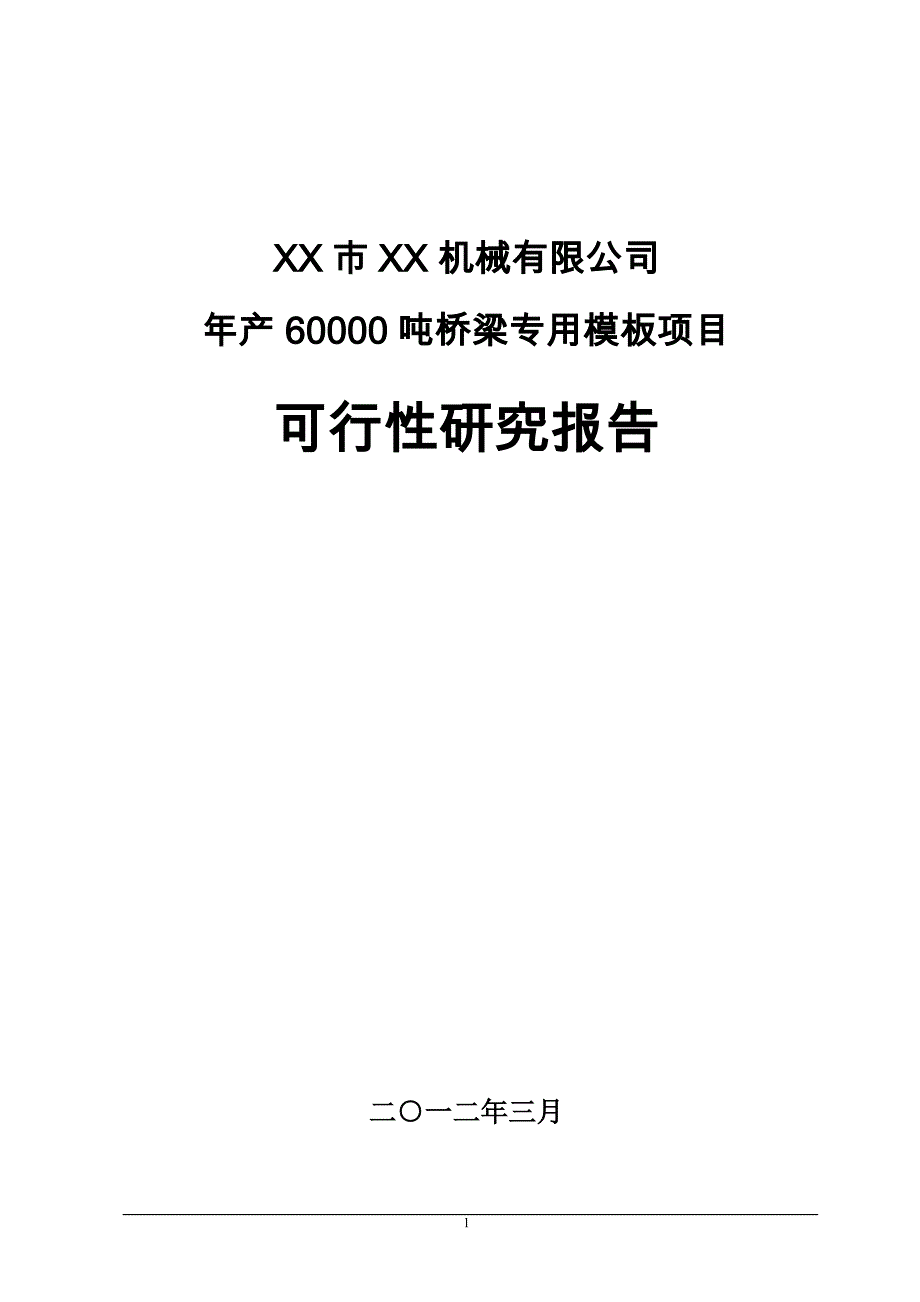 XX 市 XX 机械有限公司

年产 60000 吨桥梁专用模板项目

可行性研究报告

二〇一二年三月

1